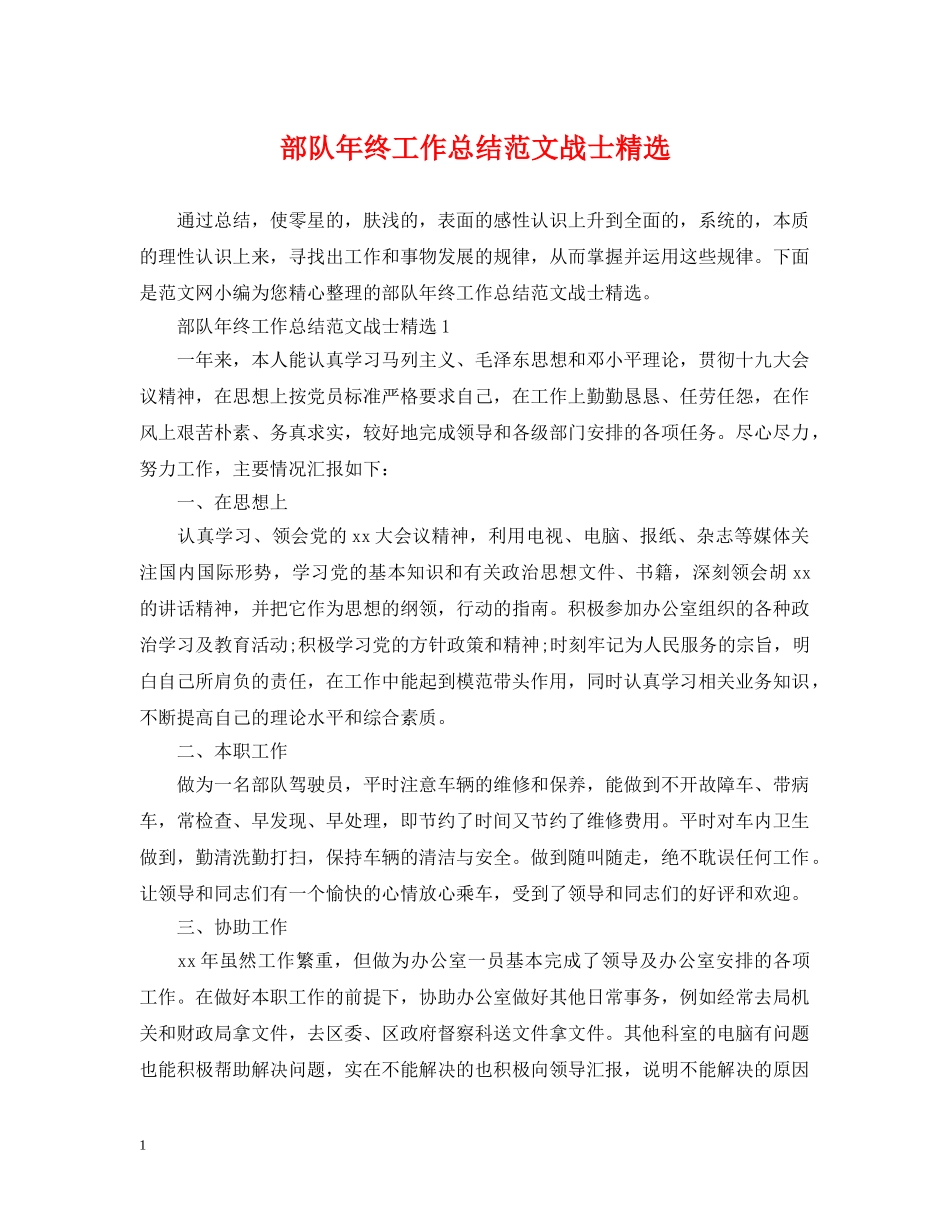 部队年终工作总结范文战士精选

通过总结，使零星的，肤浅的，表面的感性认识上升到全面的，系统的，本质的理性认识上来，寻找出工作和事物发展的规律，从而掌握并运用这些规律。下面是范文网小编为您精心整理的部队年终工作总结范文战士精选。

部队年终工作总结范文战士精选 1

一年来，本人能认真学习马列主义、毛泽东思想和邓小平理论，贯彻十九大会议精神，在思想上按党员标准严格要求自己，在工作上勤勤恳恳、任劳任怨，在作风上艰苦朴素、务真求实，较好地完成领导和各级部门安排的各项任务。尽心尽力，努力工作，主要情况汇报如下：

一、在思想上

认真学习、领会党的 xx 大会议精神，利用电视、电脑、报纸、杂志等媒体关注国内国际形势，学习党的基本知识和有关政治思想文件、书籍，深刻领会胡 xx 的讲话精神，并把它作为思想的纲领，行动的指南。积极参加办公室组织的各种政治学习及教育活动;积极学习党的方针政策和精神;时刻牢记为人民服务的宗旨，明白自己所肩负的责任，在工作中能起到模范带头作用，同时认真学习相关业务知识，不断提高自己的理论水平和综合素质。

二、本职工作

做为一名部队驾驶员，平时注意车辆的维修和保养，能做到不开故障车、带病车，常检查、早发现、早处理，即节约了时间又节约了维修费用。平时对车内卫生做到，勤清洗勤打扫，保持车辆的清洁与安全。做到随叫随走，绝不耽误任何工作。让领导和同志们有一个愉快的心情放心乘车，受到了领导和同志们的好评和欢迎。

三、协助工作

xx 年虽然工作繁重，但做为办公室一员基本完成了领导及办公室安排的各项工作。在做好本职工作的前提下，协助办公室做好其他日常事务，例如经常去局机关和财政局拿文件，去区委、区政府督察科送文件拿文件。其他科室的电脑有问题也能积极帮助解决问题，实在不能解决的也积极向领导汇报，说明不能解决的原因

1